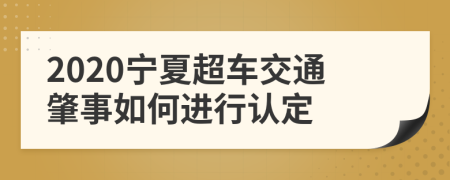 2020宁夏超车交通肇事如何进行认定